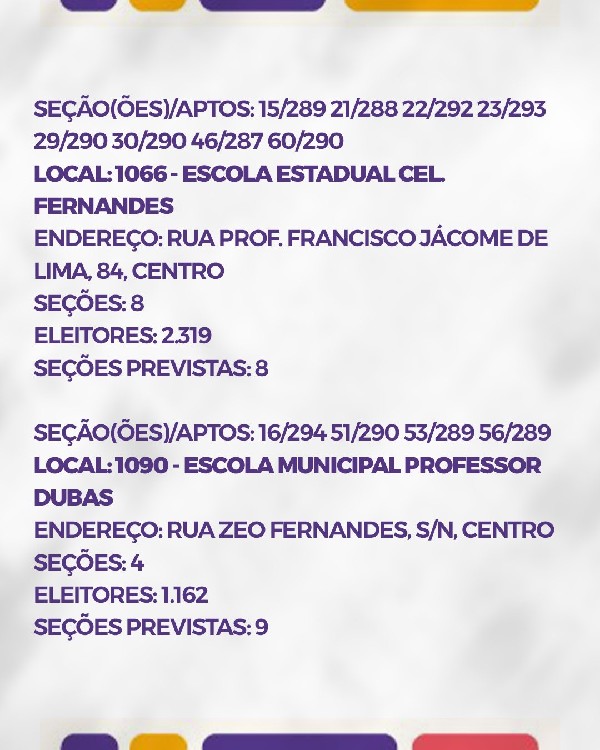 SEÇÃO(ÕES)/APTOS: 15/289 21/288 22/292 23/293 29/290 30/290 46/287 60/290
LOCAL: 1066 - ESCOLA ESTADUAL CEL. FERNANDES
ENDEREÇO: RUA PROF. FRANCISCO JÁCOME DE LIMA, 84, CENTRO
SEÇÕES: 8
ELEITORES: 2.319
SEÇÕES PREVISTAS: 8

SEÇÃO(ÕES)/APTOS: 16/294 51/290 53/289 56/289
LOCAL: 1090 - ESCOLA MUNICIPAL PROFESSOR DUBAS
ENDEREÇO: RUA ZEO FERNANDES, S/N, CENTRO
SEÇÕES: 4
ELEITORES: 1.162
SEÇÕES PREVISTAS: 9